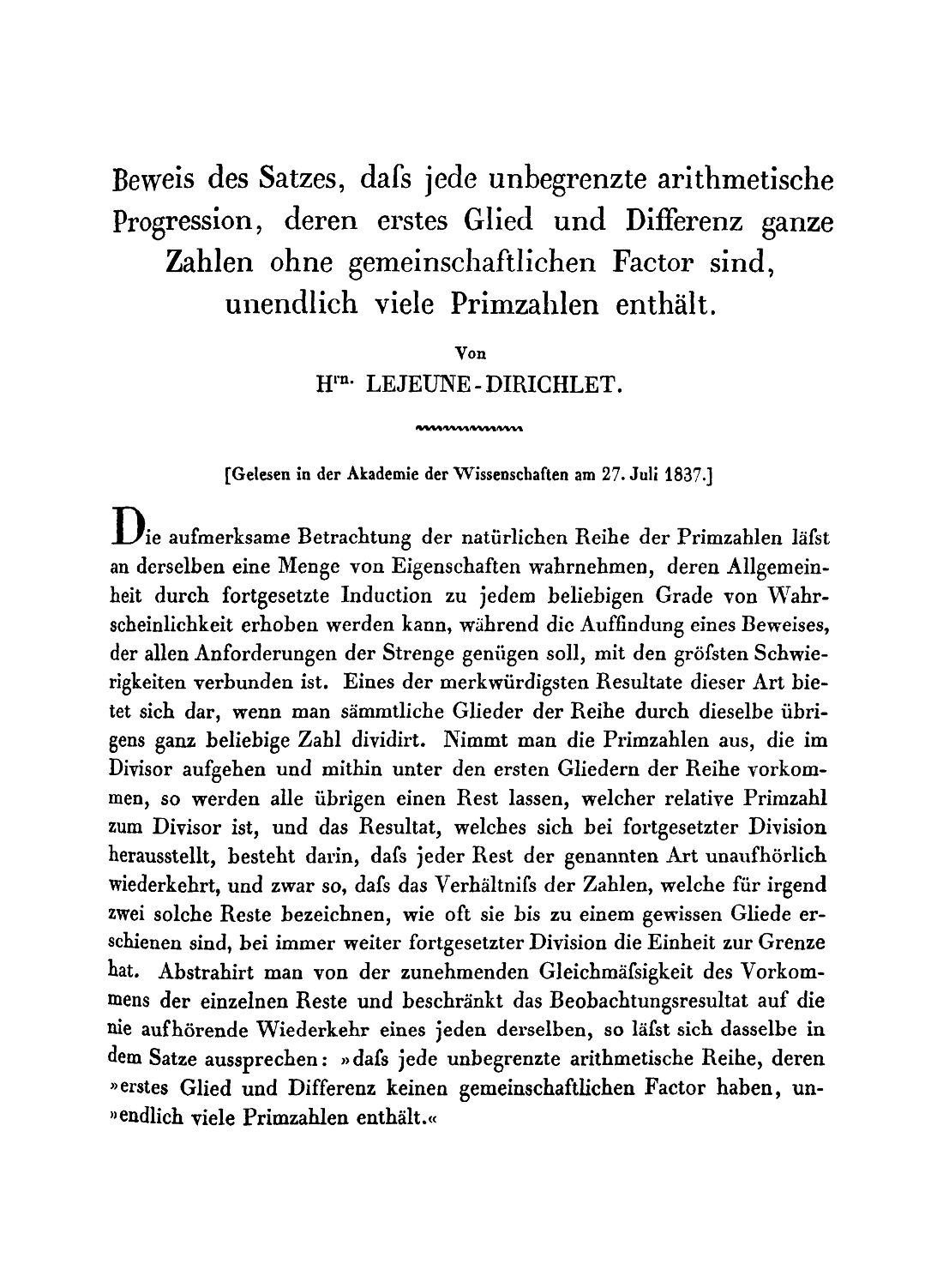 Beweis des Satzes, daſs jede unbegrenzte arithmetische Progression, deren erstes Glied und Differenz ganze Zahlen ohne gemeinschaftlichen Factor sind, unendlich viele Primzahlen enthält.

Von
H$^{rn.}$ LEJEUNE-DIRICHLET.

[Gelesen in der Akademie der Wissenschaften am 27. Juli 1837.]

Die aufmerksame Betrachtung der natürlichen Reihe der Primzahlen läſst an derselben eine Menge von Eigenschaften wahrnehmen, deren Allgemeinheit durch fortgesetzte Induction zu jedem beliebigen Grade von Wahrscheinlichkeit erhoben werden kann, während die Auffindung eines Beweises, der allen Anforderungen der Strenge genügen soll, mit den gröſsten Schwierigkeiten verbunden ist. Eines der merkwürdigsten Resultate dieser Art bietet sich dar, wenn man sämmtliche Glieder der Reihe durch dieselbe übrigens ganz beliebige Zahl dividirt. Nimmt man die Primzahlen aus, die im Divisor aufgehen und mithin unter den ersten Gliedern der Reihe vorkommen, so werden alle übrigen einen Rest lassen, welcher relative Primzahl zum Divisor ist, und das Resultat, welches sich bei fortgesetzter Division herausstellt, besteht darin, daſs jeder Rest der genannten Art unaufhörlich wiederkehrt, und zwar so, daſs das Verhältniſs der Zahlen, welche für irgend zwei solche Reste bezeichnen, wie oft sie bis zu einem gewissen Gliede erschienen sind, bei immer weiter fortgesetzter Division die Einheit zur Grenze hat. Abstrahirt man von der zunehmenden Gleichmäſsigkeit des Vorkommens der einzelnen Reste und beschränkt das Beobachtungsresultat auf die nie aufhörende Wiederkehr eines jeden derselben, so läſst sich dasselbe in dem Satze aussprechen: »daſs jede unbegrenzte arithmetische Reihe, deren »erstes Glied und Differenz keinen gemeinschaftlichen Factor haben, un»endlich viele Primzahlen enthält.«